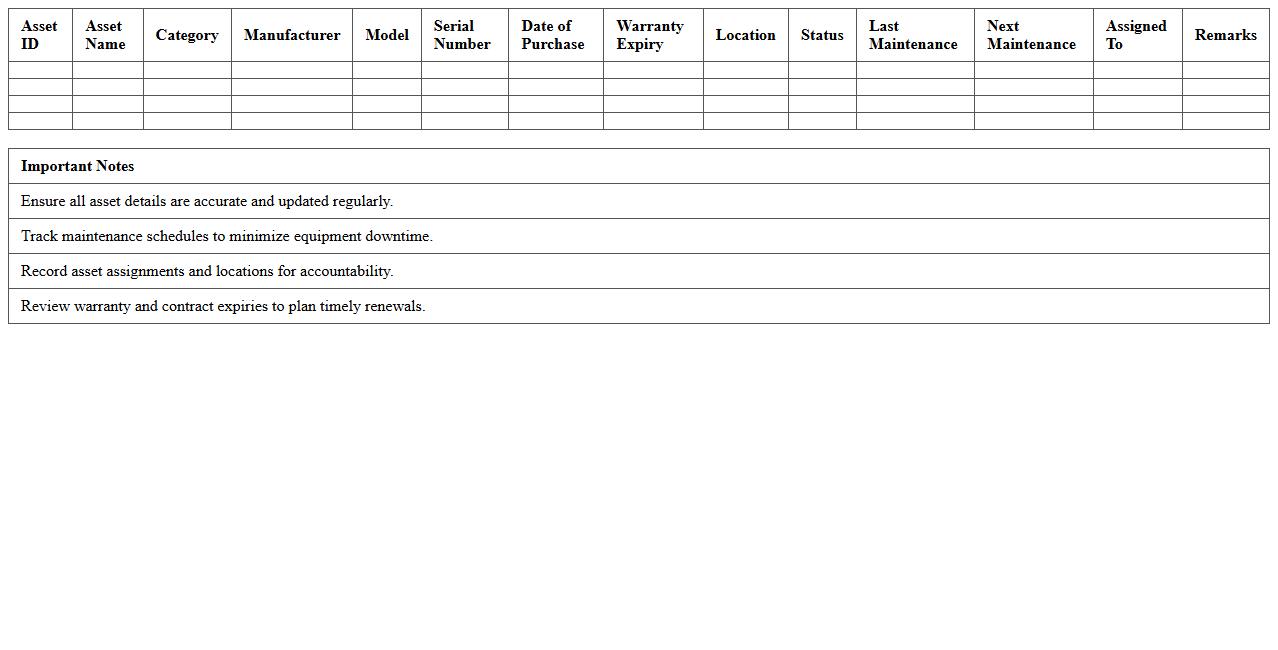 | Asset ID | Asset Name | Category | Manufacturer | Model | Serial Number | Date of Purchase | Warranty Expiry | Location | Status | Last Maintenance | Next Maintenance | Assigned To | Remarks |
|---|---|---|---|---|---|---|---|---|---|---|---|---|---|
| | | | | | | | | | | | | | |
| | | | | | | | | | | | | | |
| | | | | | | | | | | | | | |
| | | | | | | | | | | | | | |

| Important Notes |
|---|
| Ensure all asset details are accurate and updated regularly. |
| Track maintenance schedules to minimize equipment downtime. |
| Record asset assignments and locations for accountability. |
| Review warranty and contract expiries to plan timely renewals. |